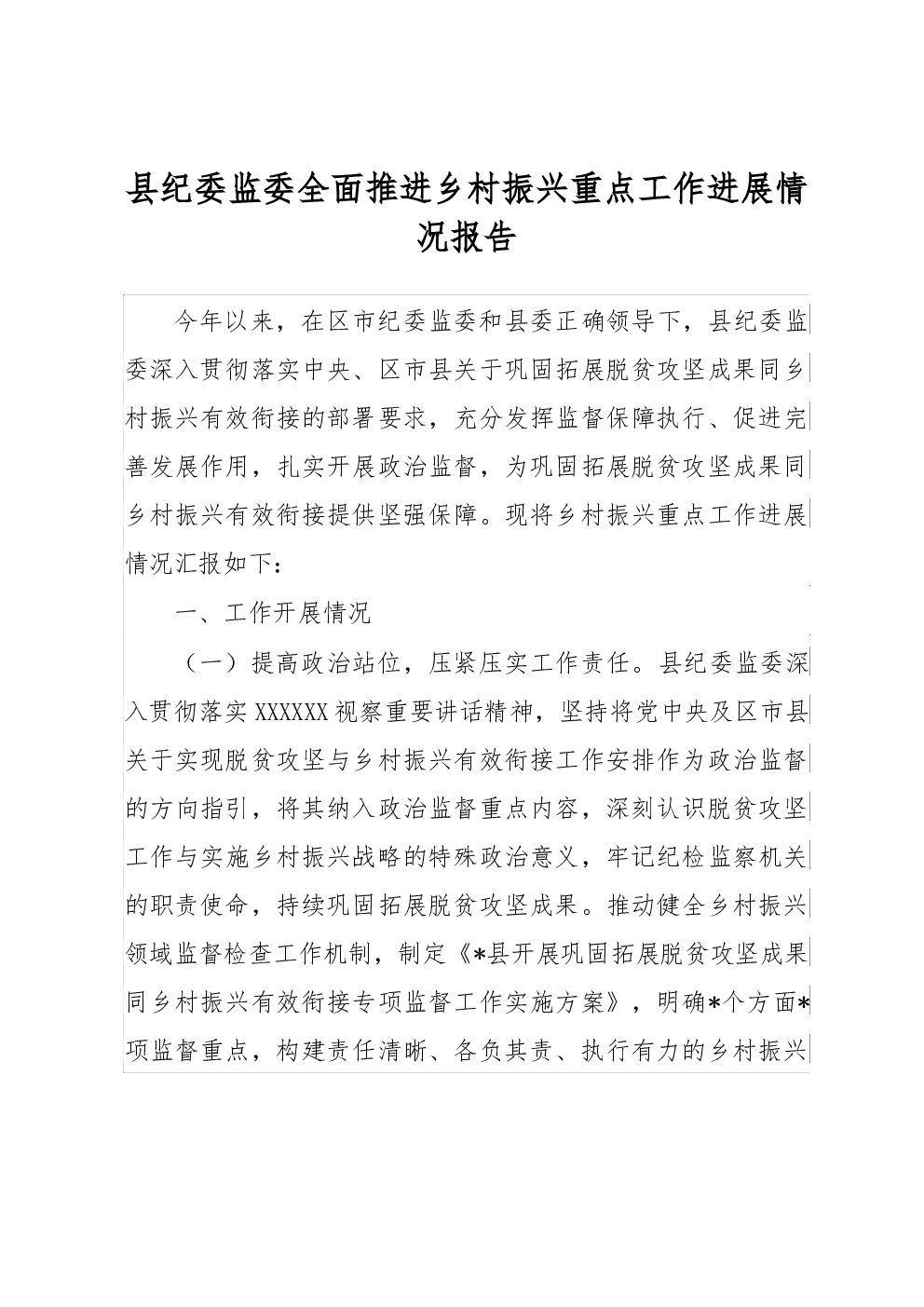 县纪委监委全面推进乡村振兴重点工作进展情况报告

今年以来，在区市纪委监委和县委正确领导下，县纪委监委深入贯彻落实中央、区市县关于巩固拓展脱贫攻坚成果同乡村振兴有效衔接的部署要求，充分发挥监督保障执行、促进完善发展作用，扎实开展政治监督，为巩固拓展脱贫攻坚成果同乡村振兴有效衔接提供坚强保障。现将乡村振兴重点工作进展情况汇报如下：

一、工作开展情况

（一）提高政治站位，压紧压实工作责任。县纪委监委深入贯彻落实XXXXXX视察重要讲话精神，坚持将党中央及区市县关于实现脱贫攻坚与乡村振兴有效衔接工作安排作为政治监督的方向指引，将其纳入政治监督重点内容，深刻认识脱贫攻坚工作与实施乡村振兴战略的特殊政治意义，牢记纪检监察机关的职责使命，持续巩固拓展脱贫攻坚成果。推动健全乡村振兴领域监督检查工作机制，制定《*县开展巩固拓展脱贫攻坚成果同乡村振兴有效衔接专项监督工作实施方案》，明确*个方面*项监督重点，构建责任清晰、各负其责、执行有力的乡村振兴